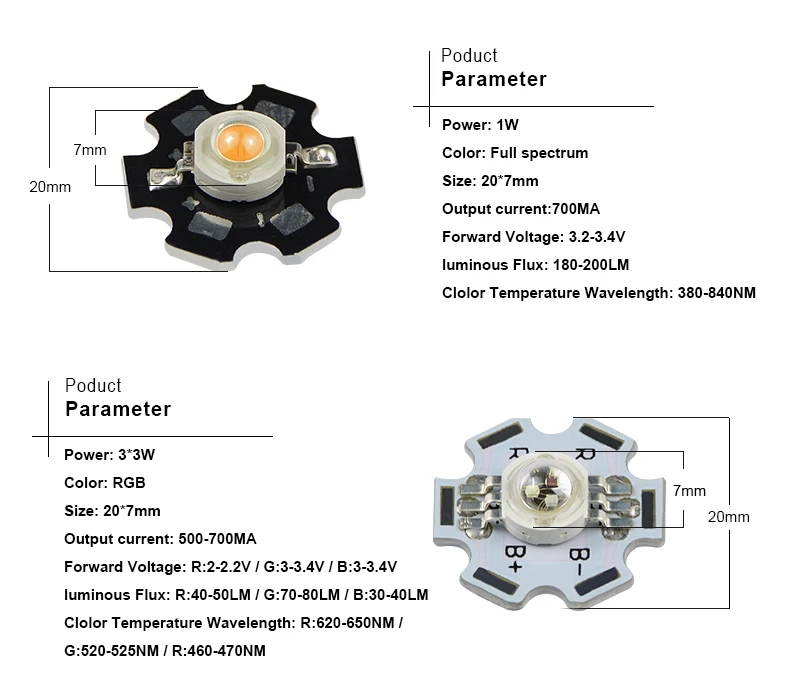 7mm

20mm

Poduct
Parameter

Power: 1W
Color: Full spectrum
Size: 20*7mm
Output current:700MA
Forward Voltage: 3.2-3.4V
luminous Flux: 180-200LM
Clolor Temperature Wavelength: 380-840NM

Poduct
Parameter

Power: 3*3W
Color: RGB
Size: 20*7mm
Output current: 500-700MA
Forward Voltage: R:2-2.2V / G:3-3.4V / B:3-3.4V
luminous Flux: R:40-50LM / G:70-80LM / B:30-40LM
Clolor Temperature Wavelength: R:620-650NM / G:520-525NM / R:460-470NM

R
R
B+
B-
7mm
20mm